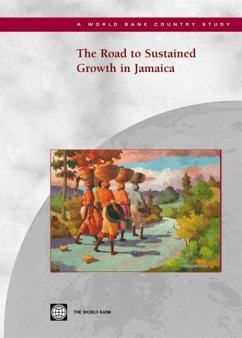 A WORLD BANK COUNTRY STUDY

The Road to Sustained Growth in Jamaica

THE WORLD BANK